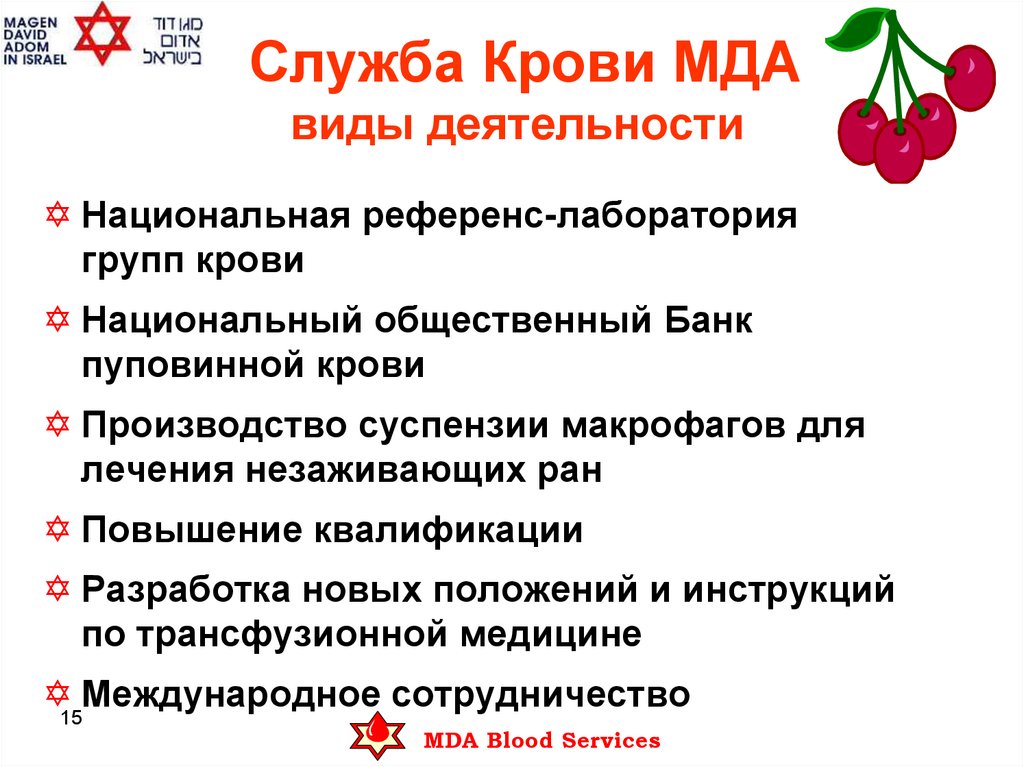 MAGEN DAVID ADOM IN ISRAEL
מגן דוד אדום בישראל

Служба Крови МДА
виды деятельности

✡ Национальная референс-лаборатория групп крови

✡ Национальный общественный Банк пуповинной крови

✡ Производство суспензии макрофагов для лечения незаживающих ран

✡ Повышение квалификации

✡ Разработка новых положений и инструкций по трансфузионной медицине

✡ Международное сотрудничество

15

MDA Blood Services